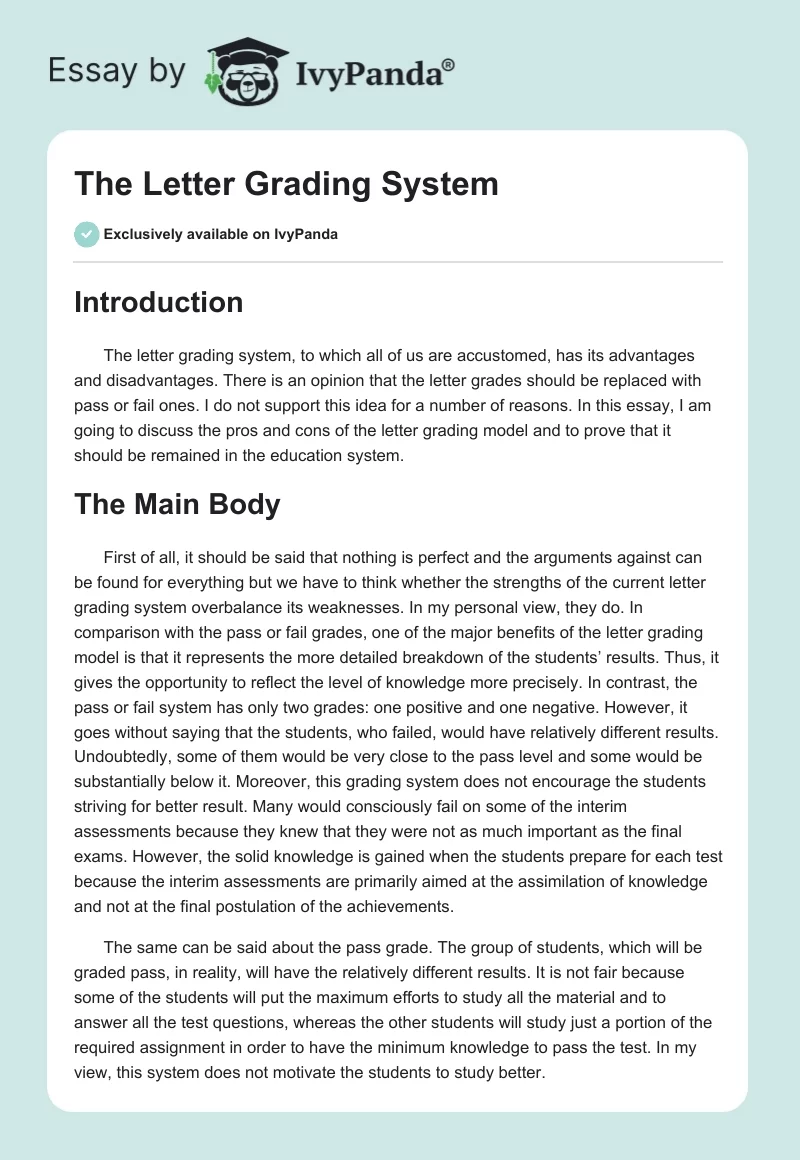 Essay by IvyPanda®

The Letter Grading System

Exclusively available on IvyPanda

Introduction

The letter grading system, to which all of us are accustomed, has its advantages and disadvantages. There is an opinion that the letter grades should be replaced with pass or fail ones. I do not support this idea for a number of reasons. In this essay, I am going to discuss the pros and cons of the letter grading model and to prove that it should be remained in the education system.

The Main Body

First of all, it should be said that nothing is perfect and the arguments against can be found for everything but we have to think whether the strengths of the current letter grading system overbalance its weaknesses. In my personal view, they do. In comparison with the pass or fail grades, one of the major benefits of the letter grading model is that it represents the more detailed breakdown of the students' results. Thus, it gives the opportunity to reflect the level of knowledge more precisely. In contrast, the pass or fail system has only two grades: one positive and one negative. However, it goes without saying that the students, who failed, would have relatively different results. Undoubtedly, some of them would be very close to the pass level and some would be substantially below it. Moreover, this grading system does not encourage the students striving for better result. Many would consciously fail on some of the interim assessments because they knew that they were not as much important as the final exams. However, the solid knowledge is gained when the students prepare for each test because the interim assessments are primarily aimed at the assimilation of knowledge and not at the final postulation of the achievements.

The same can be said about the pass grade. The group of students, which will be graded pass, in reality, will have the relatively different results. It is not fair because some of the students will put the maximum efforts to study all the material and to answer all the test questions, whereas the other students will study just a portion of the required assignment in order to have the minimum knowledge to pass the test. In my view, this system does not motivate the students to study better.